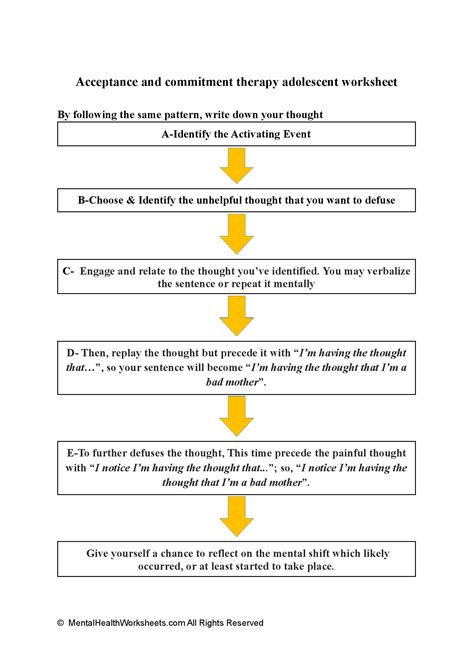 Acceptance and commitment therapy adolescent worksheet

By following the same pattern, write down your thought

A-Identify the Activating Event

B-Choose & Identify the unhelpful thought that you want to defuse

C- Engage and relate to the thought you've identified. You may verbalize the sentence or repeat it mentally

D- Then, replay the thought but precede it with "I'm having the thought that…", so your sentence will become "I'm having the thought that I'm a bad mother".

E-To further defuses the thought, This time precede the painful thought with "I notice I'm having the thought that..."; so, "I notice I'm having the thought that I'm a bad mother".

Give yourself a chance to reflect on the mental shift which likely occurred, or at least started to take place.

© MentalHealthWorksheets.com All Rights Reserved